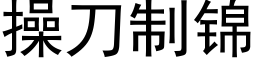 操刀制锦